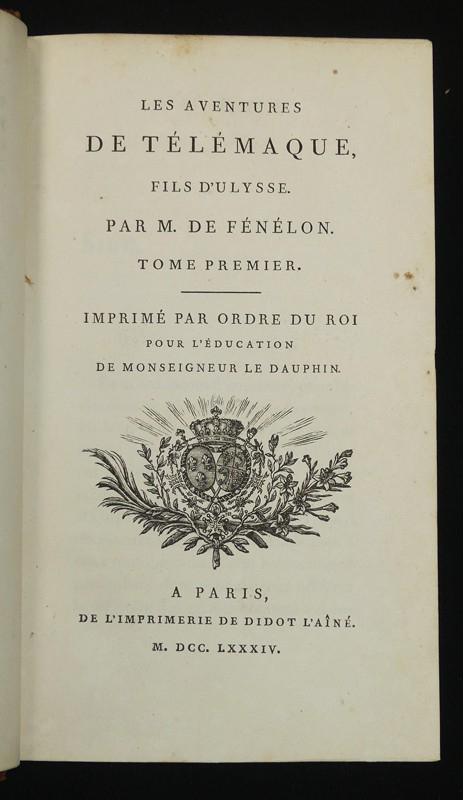 LES AVENTURES
DE TÉLÉMAQUE,
FILS D'ULYSSE.
PAR M. DE FÉNÉLON.
TOME PREMIER.

IMPRIMÉ PAR ORDRE DU ROI
POUR L'ÉDUCATION
DE MONSEIGNEUR LE DAUPHIN.

A PARIS,
DE L'IMPRIMERIE DE DIDOT L'AÎNÉ.
M. DCC. LXXXIV.